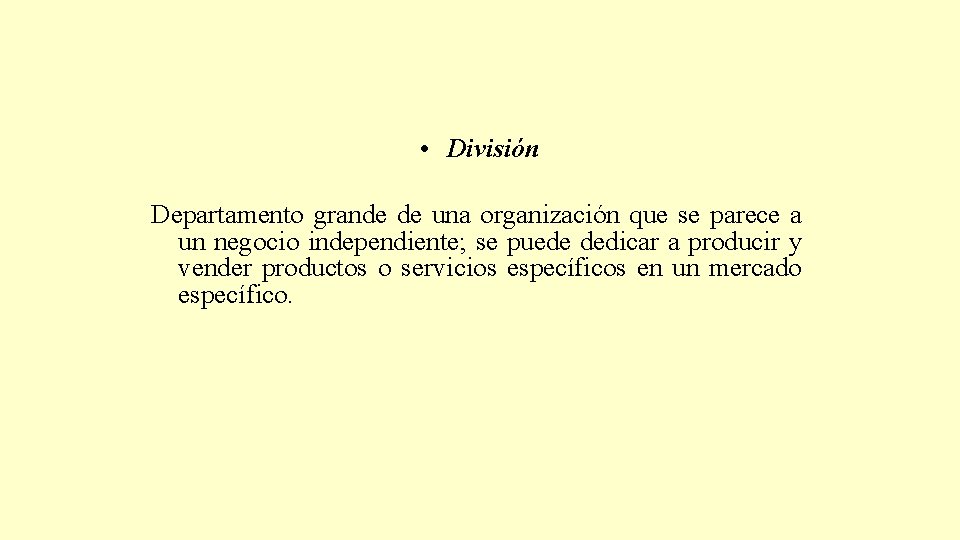 • División

Departamento grande de una organización que se parece a un negocio independiente; se puede dedicar a producir y vender productos o servicios específicos en un mercado específico.